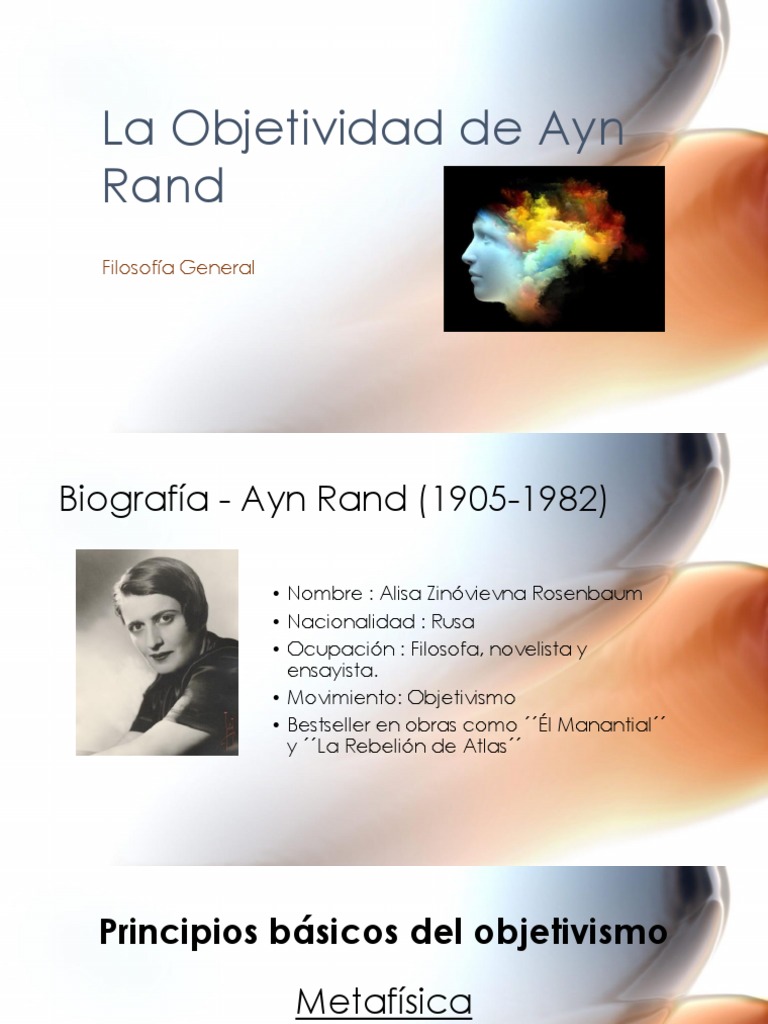 La Objetividad de Ayn Rand

Filosofía General

Biografía - Ayn Rand (1905-1982)

• Nombre : Alisa Zinóvievna Rosenbaum
• Nacionalidad : Rusa
• Ocupación : Filosofa, novelista y ensayista.
• Movimiento: Objetivismo
• Bestseller en obras como ´´Él Manantial´´ y ´´La Rebelión de Atlas´´

Principios básicos del objetivismo

Metafísica